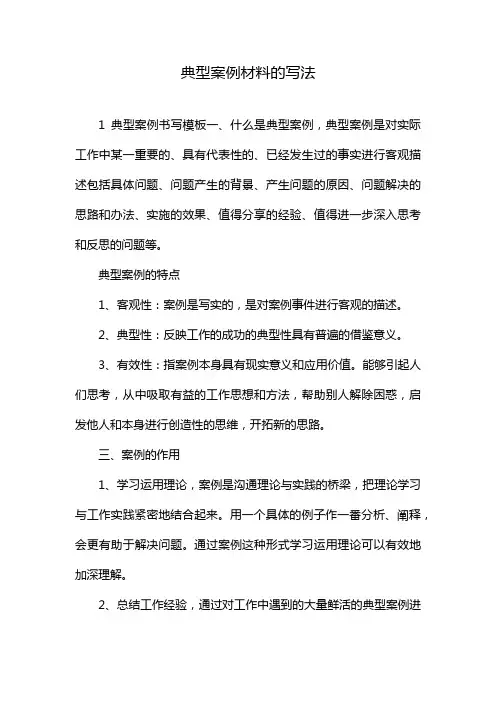 典型案例材料的写法

1 典型案例书写模板一、什么是典型案例，典型案例是对实际工作中某一重要的、具有代表性的、已经发生过的事实进行客观描述包括具体问题、问题产生的背景、产生问题的原因、问题解决的思路和办法、实施的效果、值得分享的经验、值得进一步深入思考和反思的问题等。

典型案例的特点

1、客观性：案例是写实的，是对案例事件进行客观的描述。

2、典型性：反映工作的成功的典型性具有普遍的借鉴意义。

3、有效性：指案例本身具有现实意义和应用价值。能够引起人们思考，从中吸取有益的工作思想和方法，帮助别人解除困惑，启发他人和本身进行创造性的思维，开拓新的思路。

三、案例的作用

1、学习运用理论，案例是沟通理论与实践的桥梁，把理论学习与工作实践紧密地结合起来。用一个具体的例子作一番分析、阐释，会更有助于解决问题。通过案例这种形式学习运用理论可以有效地加深理解。

2、总结工作经验，通过对工作中遇到的大量鲜活的典型案例进